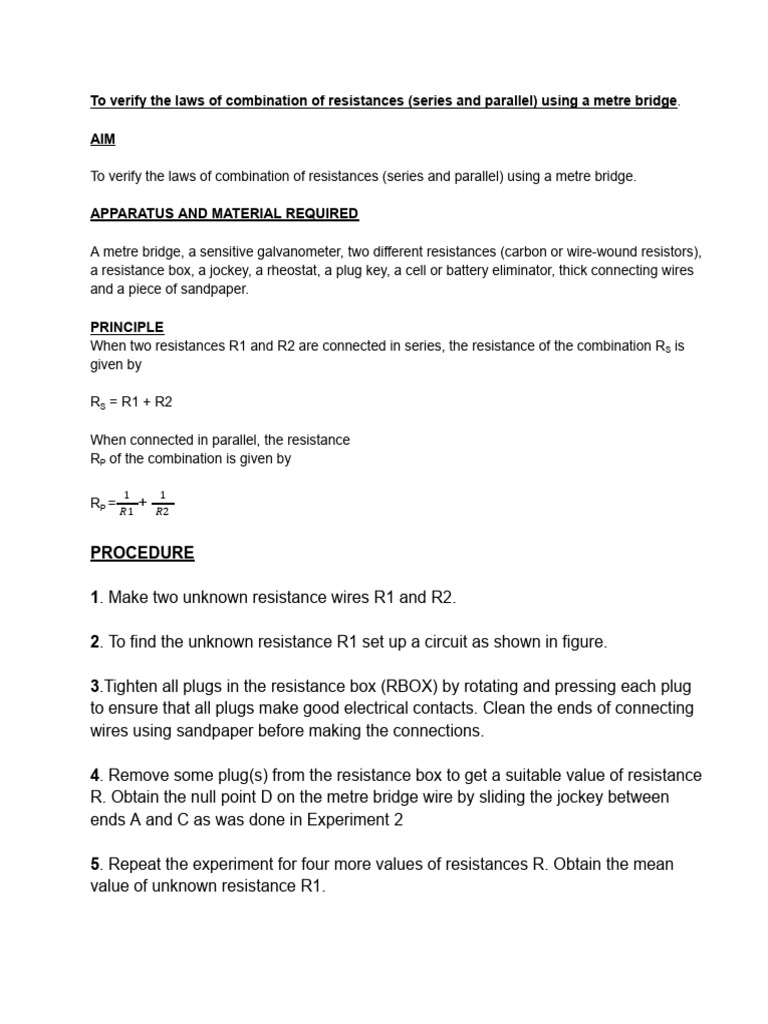 To verify the laws of combination of resistances (series and parallel) using a metre bridge.

AIM

To verify the laws of combination of resistances (series and parallel) using a metre bridge.

APPARATUS AND MATERIAL REQUIRED

A metre bridge, a sensitive galvanometer, two different resistances (carbon or wire-wound resistors), a resistance box, a jockey, a rheostat, a plug key, a cell or battery eliminator, thick connecting wires and a piece of sandpaper.

PRINCIPLE
When two resistances R1 and R2 are connected in series, the resistance of the combination $R_S$ is given by

$R_S$ = R1 + R2

When connected in parallel, the resistance $R_P$ of the combination is given by

$R_P = \frac{1}{R1} + \frac{1}{R2}$

PROCEDURE

1. Make two unknown resistance wires R1 and R2.

2. To find the unknown resistance R1 set up a circuit as shown in figure.

3.Tighten all plugs in the resistance box (RBOX) by rotating and pressing each plug to ensure that all plugs make good electrical contacts. Clean the ends of connecting wires using sandpaper before making the connections.

4. Remove some plug(s) from the resistance box to get a suitable value of resistance R. Obtain the null point D on the metre bridge wire by sliding the jockey between ends A and C as was done in Experiment 2

5. Repeat the experiment for four more values of resistances R. Obtain the mean value of unknown resistance R1.